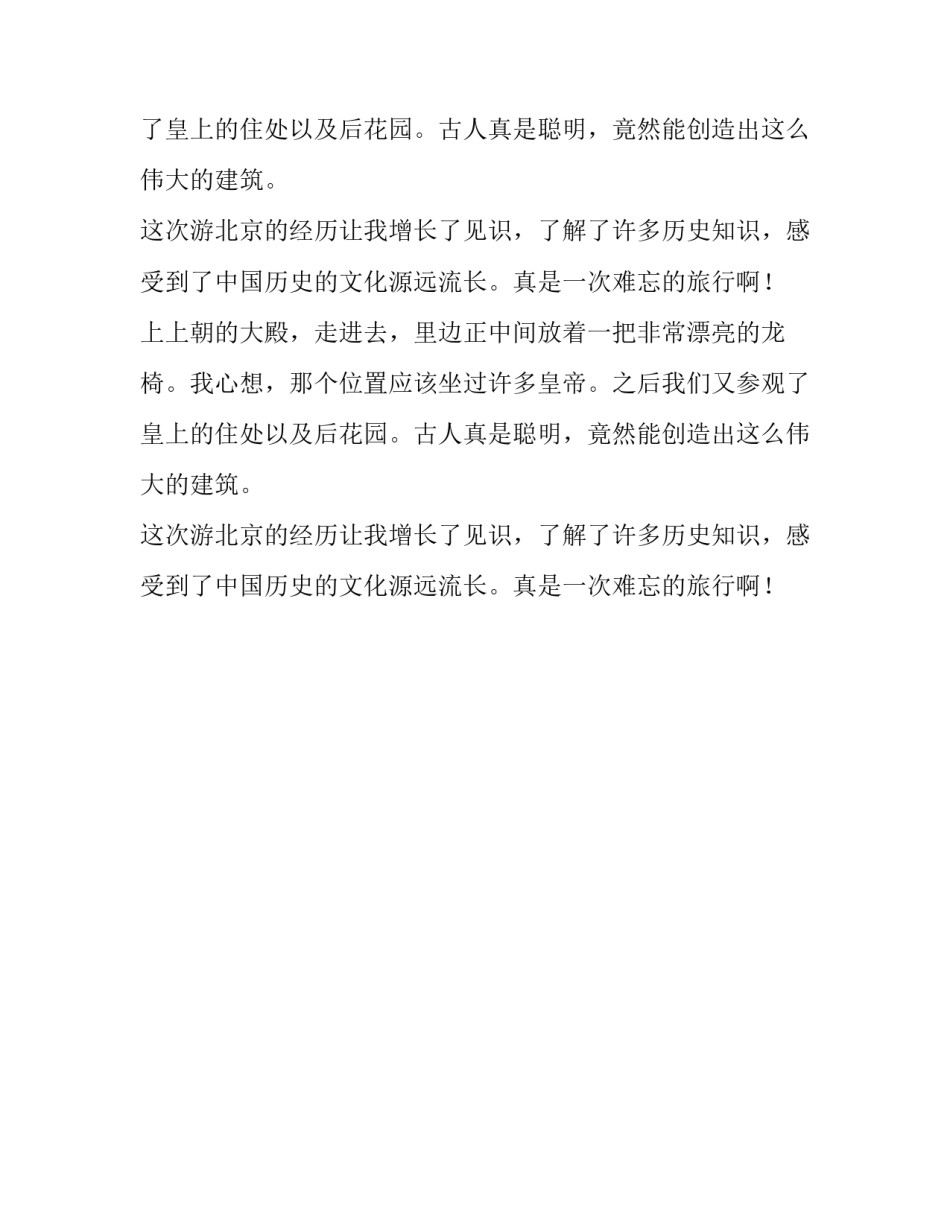 了皇上的住处以及后花园。古人真是聪明，竟然能创造出这么伟大的建筑。

这次游北京的经历让我增长了见识，了解了许多历史知识，感受到了中国历史的文化源远流长。真是一次难忘的旅行啊！

上上朝的大殿，走进去，里边正中间放着一把非常漂亮的龙椅。我心想，那个位置应该坐过许多皇帝。之后我们又参观了皇上的住处以及后花园。古人真是聪明，竟然能创造出这么伟大的建筑。

这次游北京的经历让我增长了见识，了解了许多历史知识，感受到了中国历史的文化源远流长。真是一次难忘的旅行啊！